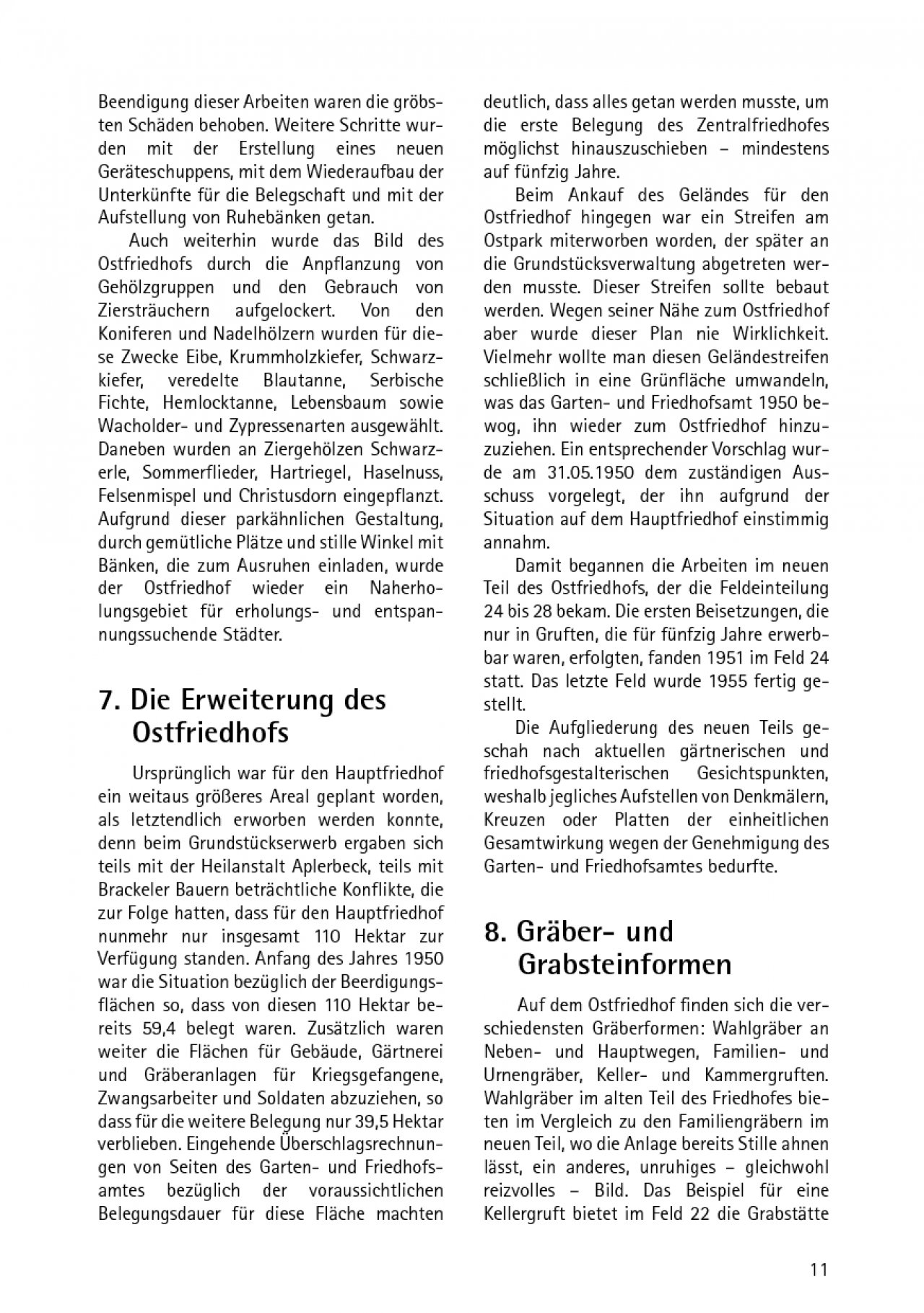 Beendigung dieser Arbeiten waren die gröbsten Schäden behoben. Weitere Schritte wurden mit der Erstellung eines neuen Geräteschuppens, mit dem Wiederaufbau der Unterkünfte für die Belegschaft und mit der Aufstellung von Ruhebänken getan.

Auch weiterhin wurde das Bild des Ostfriedhofs durch die Anpflanzung von Gehölzgruppen und den Gebrauch von Ziersträuchern aufgelockert. Von den Koniferen und Nadelhölzern wurden für diese Zwecke Eibe, Krummholzkiefer, Schwarzkiefer, veredelte Blautanne, Serbische Fichte, Hemlocktanne, Lebensbaum sowie Wacholder- und Zypressenarten ausgewählt. Daneben wurden an Ziergehölzen Schwarzerle, Sommerflieder, Hartriegel, Haselnuss, Felsenmispel und Christusdorn eingepflanzt. Aufgrund dieser parkähnlichen Gestaltung, durch gemütliche Plätze und stille Winkel mit Bänken, die zum Ausruhen einladen, wurde der Ostfriedhof wieder ein Naherholungsgebiet für erholungs- und entspannungssuchende Städter.

7. Die Erweiterung des Ostfriedhofs

Ursprünglich war für den Hauptfriedhof ein weitaus größeres Areal geplant worden, als letztendlich erworben werden konnte, denn beim Grundstückserwerb ergaben sich teils mit der Heilanstalt Aplerbeck, teils mit Brackeler Bauern beträchtliche Konflikte, die zur Folge hatten, dass für den Hauptfriedhof nunmehr nur insgesamt 110 Hektar zur Verfügung standen. Anfang des Jahres 1950 war die Situation bezüglich der Beerdigungsflächen so, dass von diesen 110 Hektar bereits 59,4 belegt waren. Zusätzlich waren weiter die Flächen für Gebäude, Gärtnerei und Gräberanlagen für Kriegsgefangene, Zwangsarbeiter und Soldaten abzuziehen, so dass für die weitere Belegung nur 39,5 Hektar verblieben. Eingehende Überschlagsrechnungen von Seiten des Garten- und Friedhofsamtes bezüglich der voraussichtlichen Belegungsdauer für diese Fläche machten deutlich, dass alles getan werden musste, um die erste Belegung des Zentralfriedhofes möglichst hinauszuschieben – mindestens auf fünfzig Jahre.

Beim Ankauf des Geländes für den Ostfriedhof hingegen war ein Streifen am Ostpark miterworben worden, der später an die Grundstücksverwaltung abgetreten werden musste. Dieser Streifen sollte bebaut werden. Wegen seiner Nähe zum Ostfriedhof aber wurde dieser Plan nie Wirklichkeit. Vielmehr wollte man diesen Geländestreifen schließlich in eine Grünfläche umwandeln, was das Garten- und Friedhofsamt 1950 bewog, ihn wieder zum Ostfriedhof hinzuzuziehen. Ein entsprechender Vorschlag wurde am 31.05.1950 dem zuständigen Ausschuss vorgelegt, der ihn aufgrund der Situation auf dem Hauptfriedhof einstimmig annahm.

Damit begannen die Arbeiten im neuen Teil des Ostfriedhofs, der die Feldeinteilung 24 bis 28 bekam. Die ersten Beisetzungen, die nur in Gruften, die für fünfzig Jahre erwerbbar waren, erfolgten, fanden 1951 im Feld 24 statt. Das letzte Feld wurde 1955 fertig gestellt.

Die Aufgliederung des neuen Teils geschah nach aktuellen gärtnerischen und friedhofsgestalterischen Gesichtspunkten, weshalb jegliches Aufstellen von Denkmälern, Kreuzen oder Platten der einheitlichen Gesamtwirkung wegen der Genehmigung des Garten- und Friedhofsamtes bedurfte.

8. Gräber- und Grabsteinformen

Auf dem Ostfriedhof finden sich die verschiedensten Gräberformen: Wahlgräber an Neben- und Hauptwegen, Familien- und Urnengräber, Keller- und Kammergruften. Wahlgräber im alten Teil des Friedhofes bieten im Vergleich zu den Familiengräbern im neuen Teil, wo die Anlage bereits Stille ahnen lässt, ein anderes, unruhiges – gleichwohl reizvolles – Bild. Das Beispiel für eine Kellergruft bietet im Feld 22 die Grabstätte

11